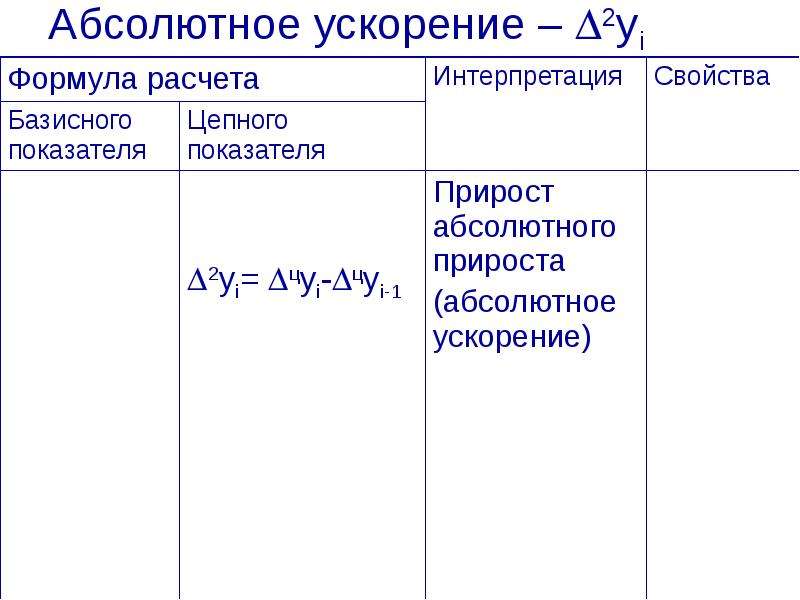 Абсолютное ускорение – $\Delta^2 y_i$

| Формула расчета | | Интерпретация | Свойства |
|---|---|---|---|
| Базисного показателя | Цепного показателя | | |
| | $\Delta^2 y_i = \Delta^ц y_i - \Delta^ц y_{i-1}$ | Прирост абсолютного прироста (абсолютное ускорение) | |